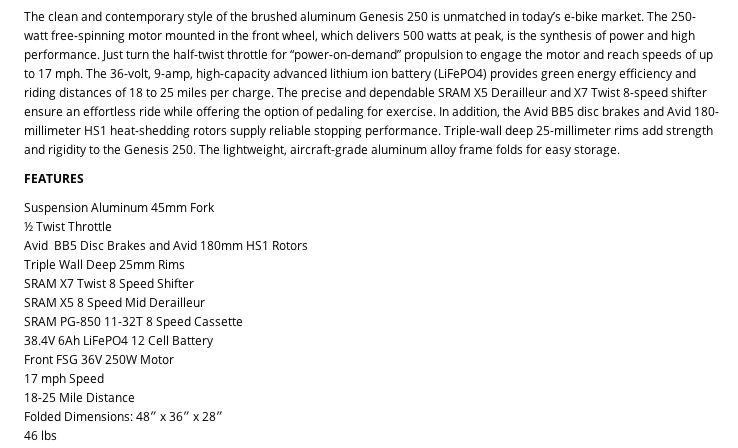 The clean and contemporary style of the brushed aluminum Genesis 250 is unmatched in today's e-bike market. The 250-watt free-spinning motor mounted in the front wheel, which delivers 500 watts at peak, is the synthesis of power and high performance. Just turn the half-twist throttle for "power-on-demand" propulsion to engage the motor and reach speeds of up to 17 mph. The 36-volt, 9-amp, high-capacity advanced lithium ion battery (LiFePO4) provides green energy efficiency and riding distances of 18 to 25 miles per charge. The precise and dependable SRAM X5 Derailleur and X7 Twist 8-speed shifter ensure an effortless ride while offering the option of pedaling for exercise. In addition, the Avid BB5 disc brakes and Avid 180-millimeter HS1 heat-shedding rotors supply reliable stopping performance. Triple-wall deep 25-millimeter rims add strength and rigidity to the Genesis 250. The lightweight, aircraft-grade aluminum alloy frame folds for easy storage.

FEATURES

Suspension Aluminum 45mm Fork
½ Twist Throttle
Avid BB5 Disc Brakes and Avid 180mm HS1 Rotors
Triple Wall Deep 25mm Rims
SRAM X7 Twist 8 Speed Shifter
SRAM X5 8 Speed Mid Derailleur
SRAM PG-850 11-32T 8 Speed Cassette
38.4V 6Ah LiFePO4 12 Cell Battery
Front FSG 36V 250W Motor
17 mph Speed
18-25 Mile Distance
Folded Dimensions: 48″ x 36″ x 28″
46 lbs